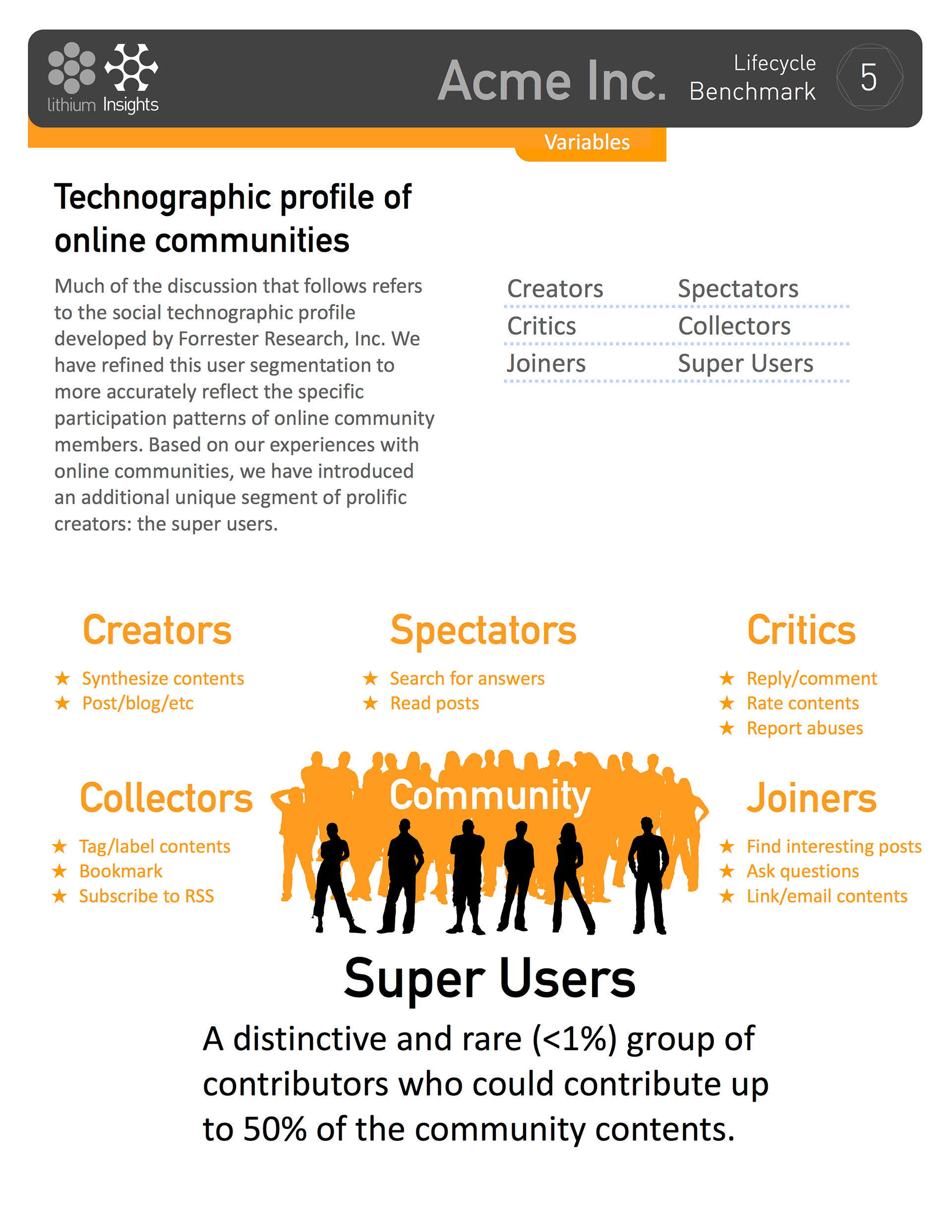 lithium Insights

Acme Inc.

Lifecycle Benchmark

5

Variables

Technographic profile of online communities

Much of the discussion that follows refers to the social technographic profile developed by Forrester Research, Inc. We have refined this user segmentation to more accurately reflect the specific participation patterns of online community members. Based on our experiences with online communities, we have introduced an additional unique segment of prolific creators: the super users.

| Creators | Spectators |
|---|---|
| Critics | Collectors |
| Joiners | Super Users |

Creators
★ Synthesize contents
★ Post/blog/etc

Spectators
★ Search for answers
★ Read posts

Critics
★ Reply/comment
★ Rate contents
★ Report abuses

Collectors
★ Tag/label contents
★ Bookmark
★ Subscribe to RSS

Community

Joiners
★ Find interesting posts
★ Ask questions
★ Link/email contents

Super Users

A distinctive and rare (<1%) group of contributors who could contribute up to 50% of the community contents.